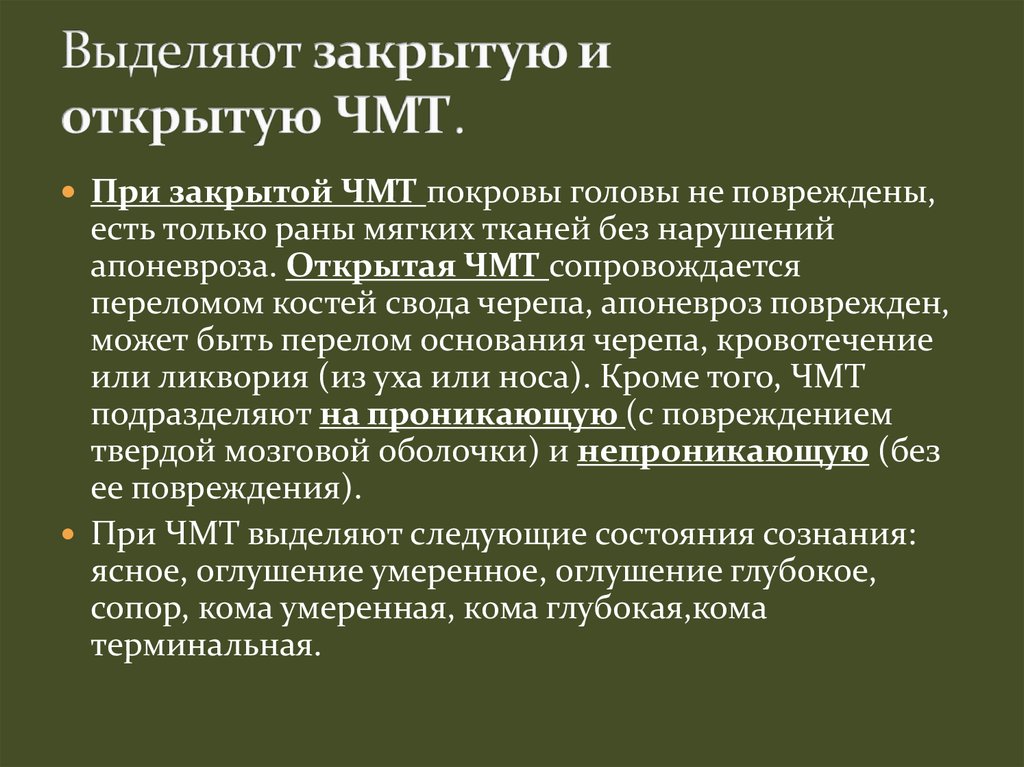 Выделяют закрытую и открытую ЧМТ.

При закрытой ЧМТ покровы головы не повреждены, есть только раны мягких тканей без нарушений апоневроза. Открытая ЧМТ сопровождается переломом костей свода черепа, апоневроз поврежден, может быть перелом основания черепа, кровотечение или ликвория (из уха или носа). Кроме того, ЧМТ подразделяют на проникающую (с повреждением твердой мозговой оболочки) и непроникающую (без ее повреждения).

При ЧМТ выделяют следующие состояния сознания: ясное, оглушение умеренное, оглушение глубокое, сопор, кома умеренная, кома глубокая,кома терминальная.